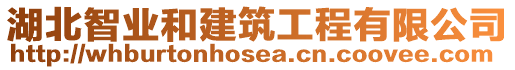 湖北智业和建筑工程有限公司
http://whburtonhosea.cn.coovee.com